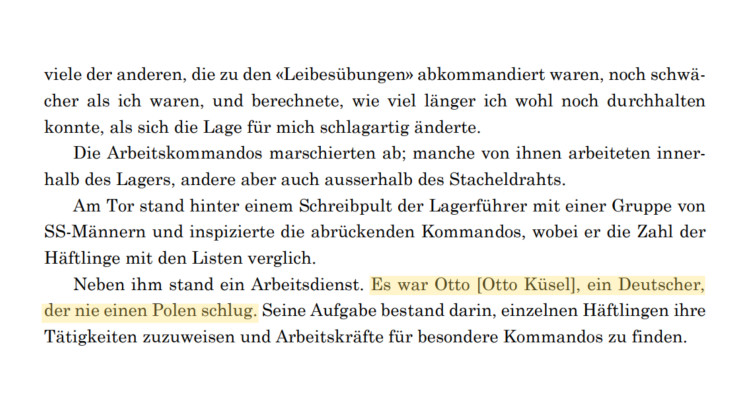 viele der anderen, die zu den «Leibesübungen» abkommandiert waren, noch schwächer als ich waren, und berechnete, wie viel länger ich wohl noch durchhalten konnte, als sich die Lage für mich schlagartig änderte.

Die Arbeitskommandos marschierten ab; manche von ihnen arbeiteten innerhalb des Lagers, andere aber auch ausserhalb des Stacheldrahts.

Am Tor stand hinter einem Schreibpult der Lagerführer mit einer Gruppe von SS-Männern und inspizierte die abrückenden Kommandos, wobei er die Zahl der Häftlinge mit den Listen verglich.

Neben ihm stand ein Arbeitsdienst. Es war Otto [Otto Küsel], ein Deutscher, der nie einen Polen schlug. Seine Aufgabe bestand darin, einzelnen Häftlingen ihre Tätigkeiten zuzuweisen und Arbeitskräfte für besondere Kommandos zu finden.